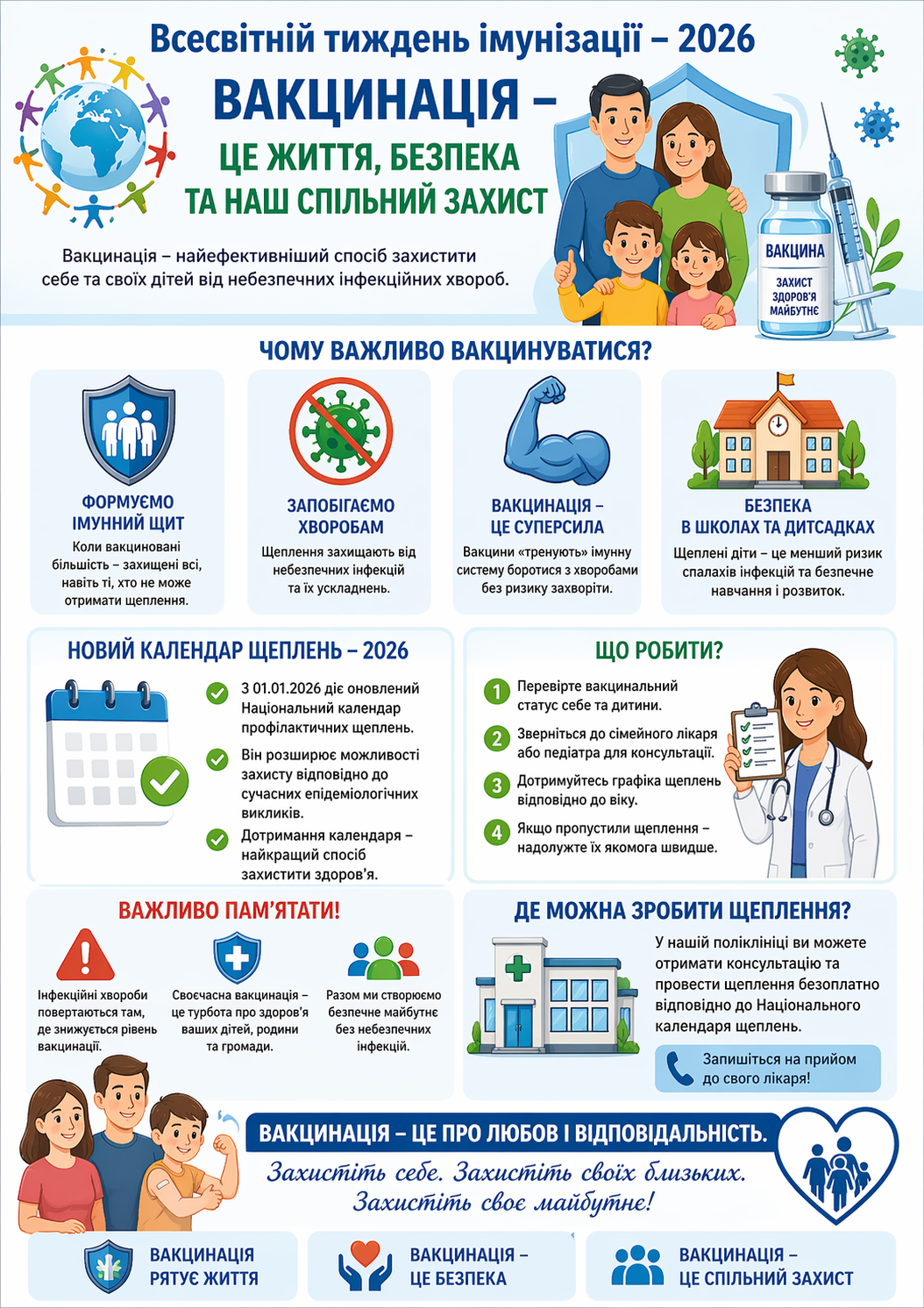 Всесвітній тиждень імунізації – 2026

ВАКЦИНАЦІЯ –
ЦЕ ЖИТТЯ, БЕЗПЕКА
ТА НАШ СПІЛЬНИЙ ЗАХИСТ

Вакцинація – найефективніший спосіб захистити себе та своїх дітей від небезпечних інфекційних хвороб.

ВАКЦИНА
ЗАХИСТ ЗДОРОВ'Я МАЙБУТНЄ

ЧОМУ ВАЖЛИВО ВАКЦИНУВАТИСЯ?

ФОРМУЄМО ІМУННИЙ ЩИТ
Коли вакциновані більшість – захищені всі, навіть ті, хто не може отримати щеплення.

ЗАПОБІГАЄМО ХВОРОБАМ
Щеплення захищають від небезпечних інфекцій та їх ускладнень.

ВАКЦИНАЦІЯ – ЦЕ СУПЕРСИЛА
Вакцини «тренують» імунну систему боротися з хворобами без ризику захворіти.

БЕЗПЕКА В ШКОЛАХ ТА ДИТСАДКАХ
Щеплені діти – це менший ризик спалахів інфекцій та безпечне навчання і розвиток.

НОВИЙ КАЛЕНДАР ЩЕПЛЕНЬ – 2026

З 01.01.2026 діє оновлений Національний календар профілактичних щеплень.

Він розширює можливості захисту відповідно до сучасних епідеміологічних викликів.

Дотримання календаря – найкращий спосіб захистити здоров'я.

ЩО РОБИТИ?

1 Перевірте вакцинальний статус себе та дитини.

2 Зверніться до сімейного лікаря або педіатра для консультації.

3 Дотримуйтесь графіка щеплень відповідно до віку.

4 Якщо пропустили щеплення – надолужте їх якомога швидше.

ВАЖЛИВО ПАМ'ЯТАТИ!

Інфекційні хвороби повертаються там, де знижується рівень вакцинації.

Своєчасна вакцинація – це турбота про здоров'я ваших дітей, родини та громади.

Разом ми створюємо безпечне майбутнє без небезпечних інфекцій.

ДЕ МОЖНА ЗРОБИТИ ЩЕПЛЕННЯ?

У нашій поліклініці ви можете отримати консультацію та провести щеплення безоплатно відповідно до Національного календаря щеплень.

Запишіться на прийом до свого лікаря!

ВАКЦИНАЦІЯ – ЦЕ ПРО ЛЮБОВ І ВІДПОВІДАЛЬНІСТЬ.

Захистіть себе. Захистіть своїх близьких.
Захистіть своє майбутнє!

ВАКЦИНАЦІЯ РЯТУЄ ЖИТТЯ

ВАКЦИНАЦІЯ – ЦЕ БЕЗПЕКА

ВАКЦИНАЦІЯ – ЦЕ СПІЛЬНИЙ ЗАХИСТ